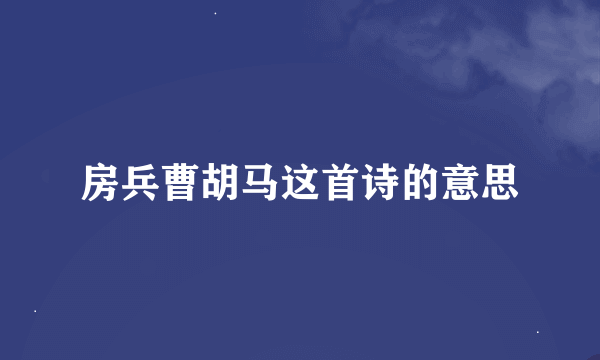 房兵曹胡马这首诗的意思